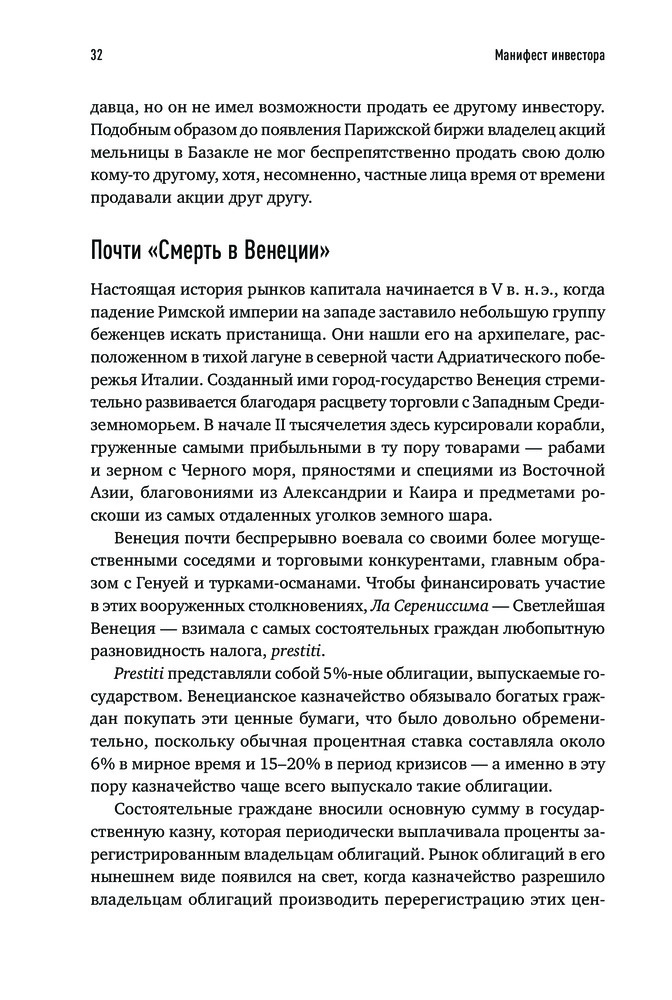 32 Манифест инвестора

давца, но он не имел возможности продать ее другому инвестору. Подобным образом до появления Парижской биржи владелец акций мельницы в Базакле не мог беспрепятственно продать свою долю кому-то другому, хотя, несомненно, частные лица время от времени продавали акции друг другу.

Почти «Смерть в Венеции»

Настоящая история рынков капитала начинается в V в. н. э., когда падение Римской империи на западе заставило небольшую группу беженцев искать пристанища. Они нашли его на архипелаге, расположенном в тихой лагуне в северной части Адриатического побережья Италии. Созданный ими город-государство Венеция стремительно развивается благодаря расцвету торговли с Западным Средиземноморьем. В начале II тысячелетия здесь курсировали корабли, груженные самыми прибыльными в ту пору товарами — рабами и зерном с Черного моря, пряностями и специями из Восточной Азии, благовониями из Александрии и Каира и предметами роскоши из самых отдаленных уголков земного шара.

Венеция почти беспрерывно воевала со своими более могущественными соседями и торговыми конкурентами, главным образом с Генуей и турками-османами. Чтобы финансировать участие в этих вооруженных столкновениях, Ла Серениссима — Светлейшая Венеция — взимала с самых состоятельных граждан любопытную разновидность налога, prestiti.

Prestiti представляли собой 5%-ные облигации, выпускаемые государством. Венецианское казначейство обязывало богатых граждан покупать эти ценные бумаги, что было довольно обременительно, поскольку обычная процентная ставка составляла около 6% в мирное время и 15–20% в период кризисов — а именно в эту пору казначейство чаще всего выпускало такие облигации.

Состоятельные граждане вносили основную сумму в государственную казну, которая периодически выплачивала проценты зарегистрированным владельцам облигаций. Рынок облигаций в его нынешнем виде появился на свет, когда казначейство разрешило владельцам облигаций производить перерегистрацию этих цен-